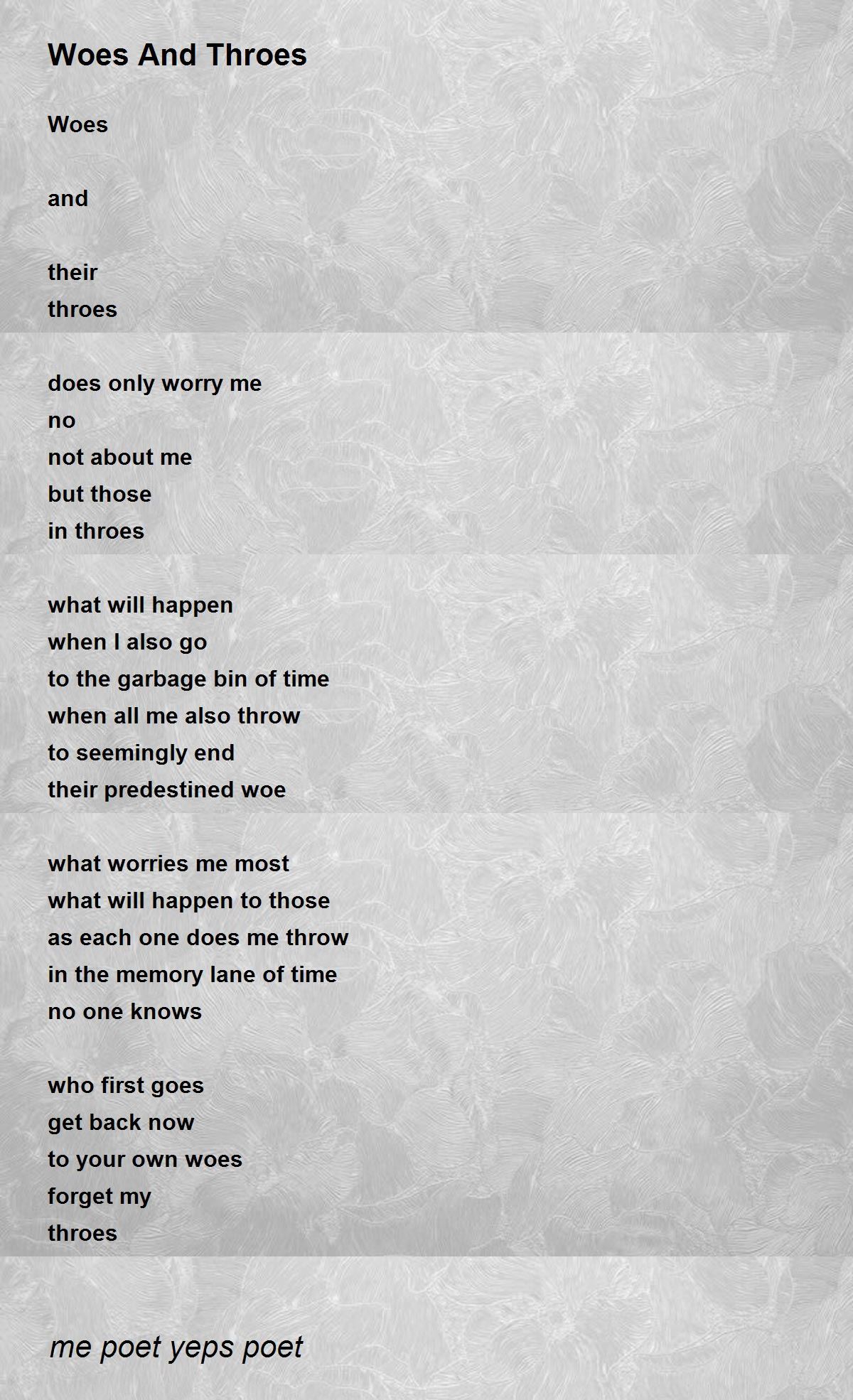 Woes And Throes

Woes

and

their
throes

does only worry me
no
not about me
but those
in throes

what will happen
when I also go
to the garbage bin of time
when all me also throw
to seemingly end
their predestined woe

what worries me most
what will happen to those
as each one does me throw
in the memory lane of time
no one knows

who first goes
get back now
to your own woes
forget my
throes

me poet yeps poet